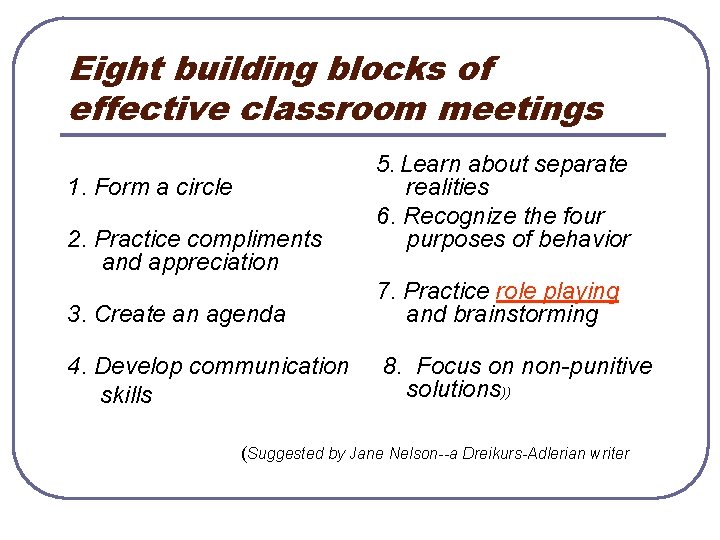 Eight building blocks of effective classroom meetings

1. Form a circle

2. Practice compliments and appreciation

3. Create an agenda

4. Develop communication skills

5. Learn about separate realities

6. Recognize the four purposes of behavior

7. Practice role playing and brainstorming

8. Focus on non-punitive solutions))

(Suggested by Jane Nelson--a Dreikurs-Adlerian writer